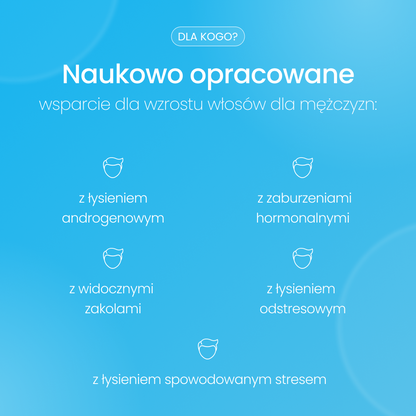 DLA KOGO?

Naukowo opracowane

wsparcie dla wzrostu włosów dla mężczyzn:

z łysieniem androgenowym

z zaburzeniami hormonalnymi

z widocznymi zakolami

z łysieniem odstresowym

z łysieniem spowodowanym stresem